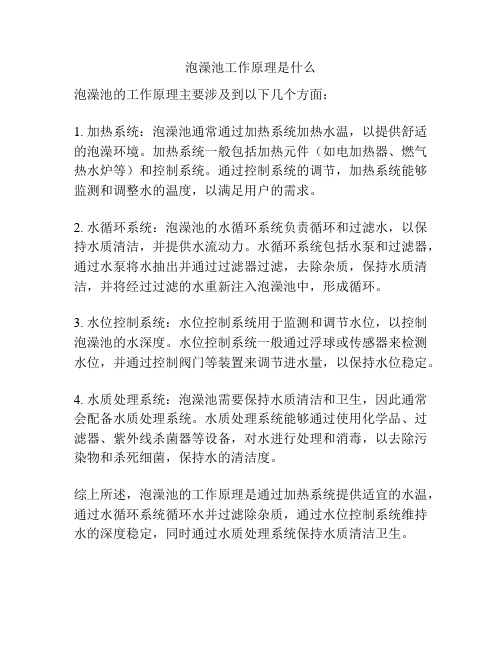 泡澡池工作原理是什么

泡澡池的工作原理主要涉及到以下几个方面：

1. 加热系统：泡澡池通常通过加热系统加热水温，以提供舒适的泡澡环境。加热系统一般包括加热元件（如电加热器、燃气热水炉等）和控制系统。通过控制系统的调节，加热系统能够监测和调整水的温度，以满足用户的需求。

2. 水循环系统：泡澡池的水循环系统负责循环和过滤水，以保持水质清洁，并提供水流动力。水循环系统包括水泵和过滤器，通过水泵将水抽出并通过过滤器过滤，去除杂质，保持水质清洁，并将经过过滤的水重新注入泡澡池中，形成循环。

3. 水位控制系统：水位控制系统用于监测和调节水位，以控制泡澡池的水深度。水位控制系统一般通过浮球或传感器来检测水位，并通过控制阀门等装置来调节进水量，以保持水位稳定。

4. 水质处理系统：泡澡池需要保持水质清洁和卫生，因此通常会配备水质处理系统。水质处理系统能够通过使用化学品、过滤器、紫外线杀菌器等设备，对水进行处理和消毒，以去除污染物和杀死细菌，保持水的清洁度。

综上所述，泡澡池的工作原理是通过加热系统提供适宜的水温，通过水循环系统循环水并过滤除杂质，通过水位控制系统维持水的深度稳定，同时通过水质处理系统保持水质清洁卫生。